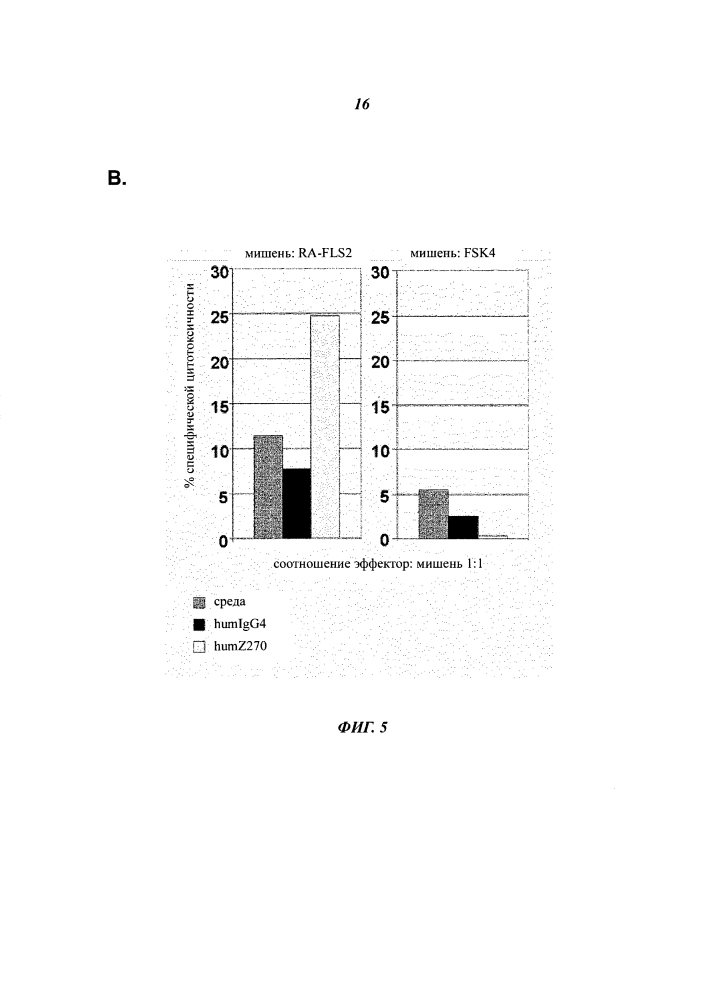 16

B.

мишень: RA-FLS2

мишень: FSK4

% специфической цитотоксичности

30
25
20
15
10
5
0

30
25
20
15
10
5
0

соотношение эффектор: мишень 1:1

среда
humIgG4
humZ270

ФИГ. 5